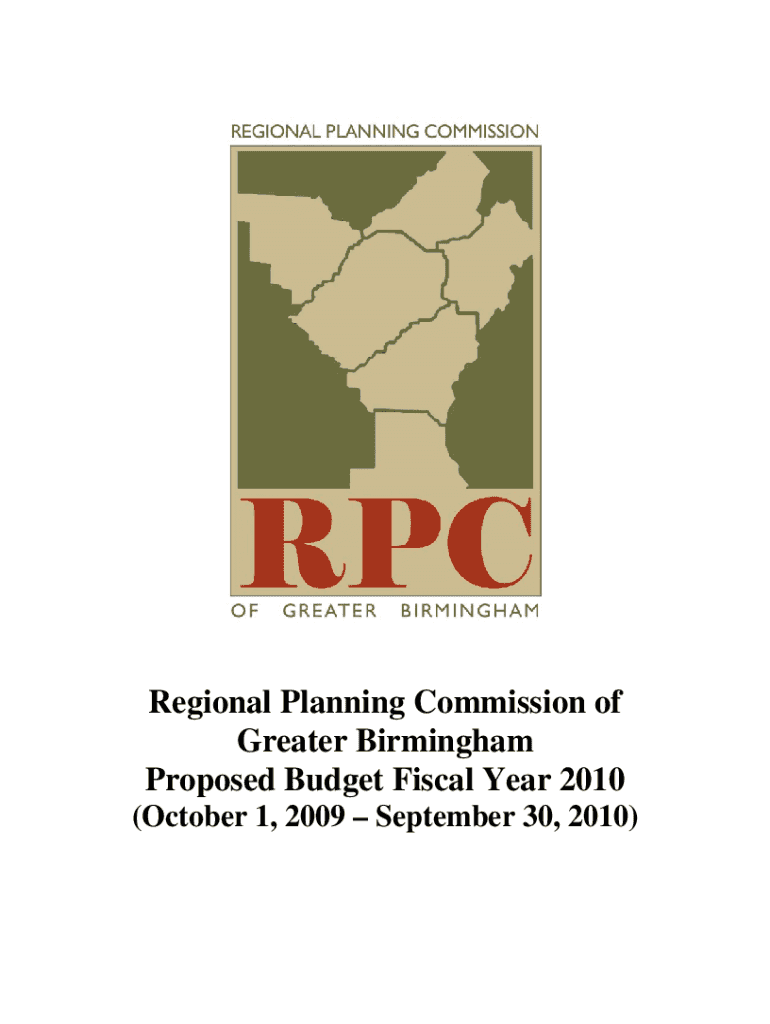 REGIONAL PLANNING COMMISSION

RPC

OF GREATER BIRMINGHAM

Regional Planning Commission of Greater Birmingham
Proposed Budget Fiscal Year 2010
(October 1, 2009 – September 30, 2010)